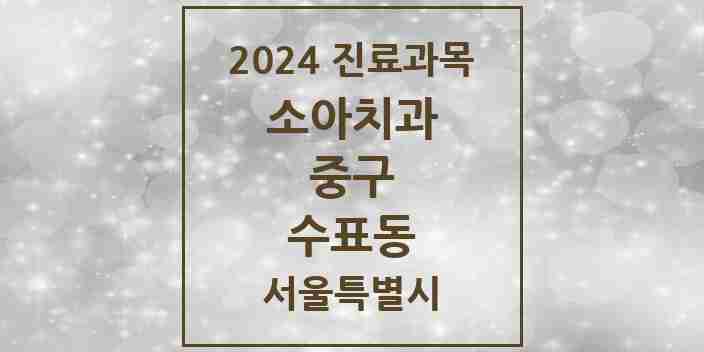 2024 진료과목

소아치과

중구

수표동

서울특별시